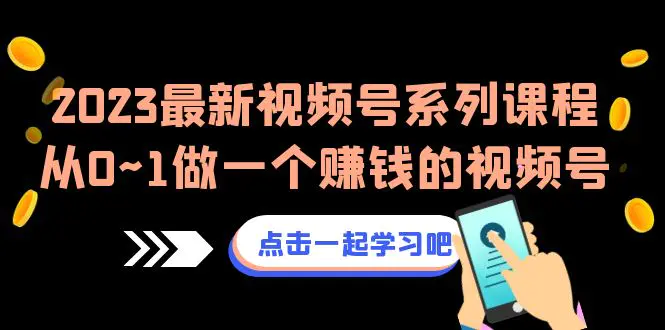 2023最新视频号系列课程
从0~1做一个赚钱的视频号

点击一起学习吧